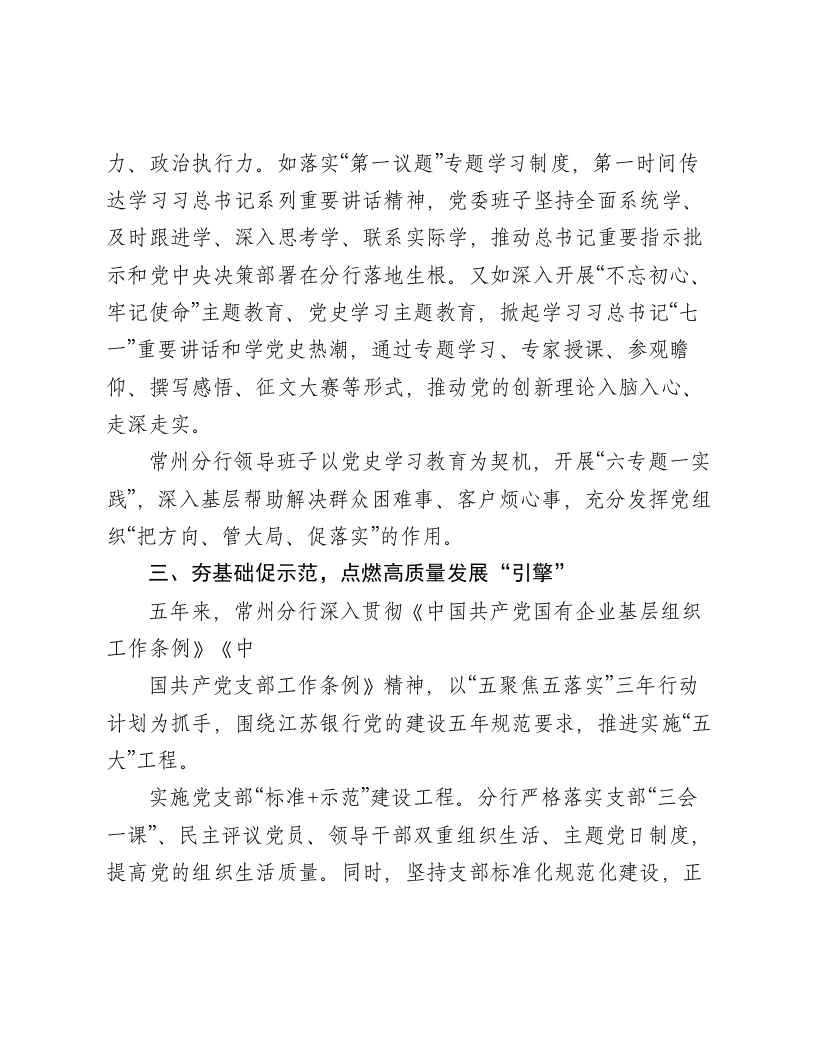 力、政治执行力。如落实“第一议题”专题学习制度，第一时间传达学习习总书记系列重要讲话精神，党委班子坚持全面系统学、及时跟进学、深入思考学、联系实际学，推动总书记重要指示批示和党中央决策部署在分行落地生根。又如深入开展“不忘初心、牢记使命”主题教育、党史学习主题教育，掀起学习习总书记“七一”重要讲话和学党史热潮，通过专题学习、专家授课、参观瞻仰、撰写感悟、征文大赛等形式，推动党的创新理论入脑入心、走深走实。

常州分行领导班子以党史学习教育为契机，开展“六专题一实践”，深入基层帮助解决群众困难事、客户烦心事，充分发挥党组织“把方向、管大局、促落实”的作用。

三、夯基础促示范，点燃高质量发展“引擎”

五年来，常州分行深入贯彻《中国共产党国有企业基层组织工作条例》《中

国共产党支部工作条例》精神，以“五聚焦五落实”三年行动计划为抓手，围绕江苏银行党的建设五年规范要求，推进实施“五大”工程。

实施党支部“标准+示范”建设工程。分行严格落实支部“三会一课”、民主评议党员、领导干部双重组织生活、主题党日制度，提高党的组织生活质量。同时，坚持支部标准化规范化建设，正